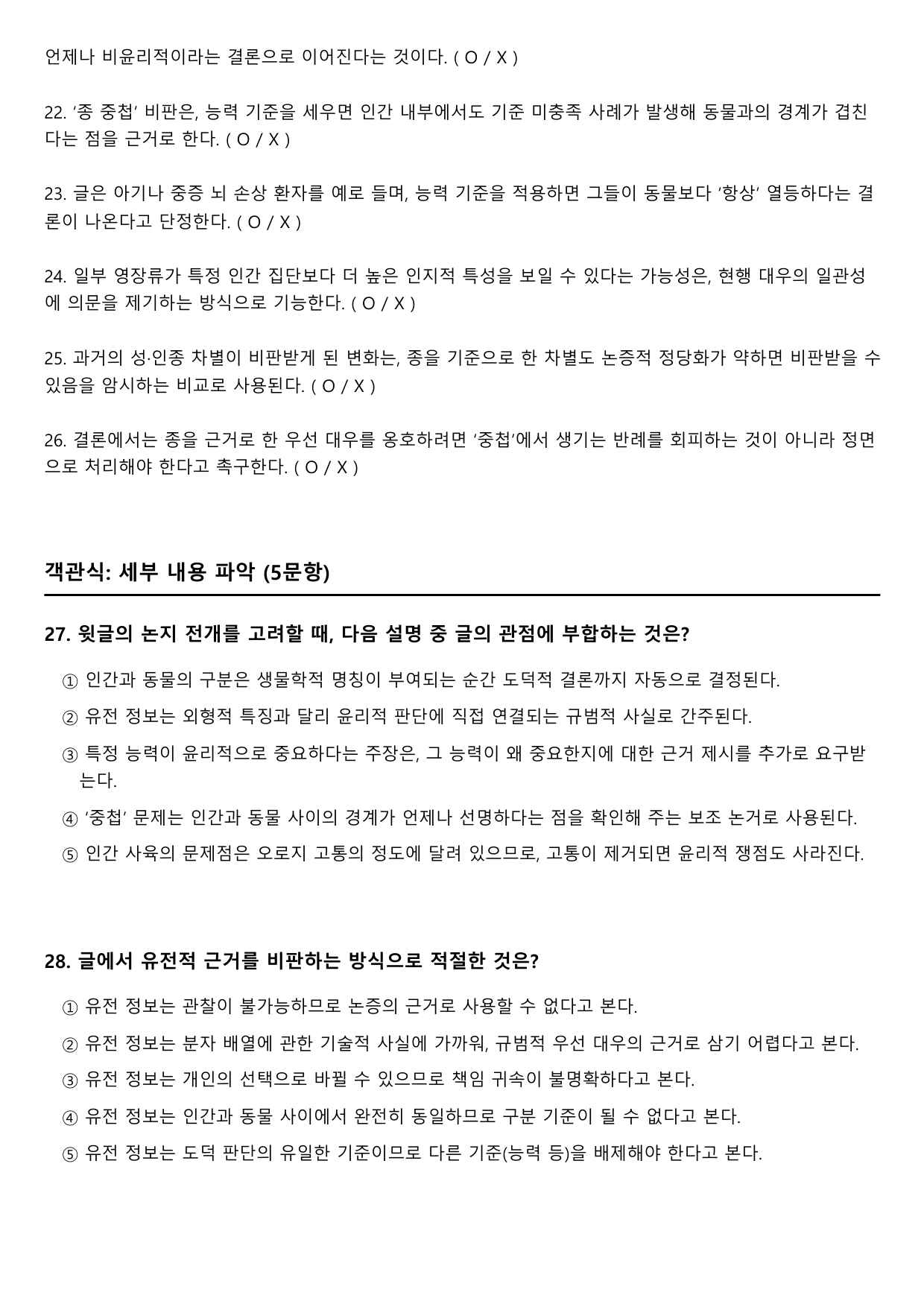 언제나 비윤리적이라는 결론으로 이어진다는 것이다. ( O / X )

22. '종 중첩' 비판은, 능력 기준을 세우면 인간 내부에서도 기준 미충족 사례가 발생해 동물과의 경계가 겹친다는 점을 근거로 한다. ( O / X )

23. 글은 아기나 중증 뇌 손상 환자를 예로 들며, 능력 기준을 적용하면 그들이 동물보다 '항상' 열등하다는 결론이 나온다고 단정한다. ( O / X )

24. 일부 영장류가 특정 인간 집단보다 더 높은 인지적 특성을 보일 수 있다는 가능성은, 현행 대우의 일관성에 의문을 제기하는 방식으로 기능한다. ( O / X )

25. 과거의 성·인종 차별이 비판받게 된 변화는, 종을 기준으로 한 차별도 논증적 정당화가 약하면 비판받을 수 있음을 암시하는 비교로 사용된다. ( O / X )

26. 결론에서는 종을 근거로 한 우선 대우를 옹호하려면 '중첩'에서 생기는 반례를 회피하는 것이 아니라 정면으로 처리해야 한다고 촉구한다. ( O / X )

객관식: 세부 내용 파악 (5문항)

27. 윗글의 논지 전개를 고려할 때, 다음 설명 중 글의 관점에 부합하는 것은?

① 인간과 동물의 구분은 생물학적 명칭이 부여되는 순간 도덕적 결론까지 자동으로 결정된다.

② 유전 정보는 외형적 특징과 달리 윤리적 판단에 직접 연결되는 규범적 사실로 간주된다.

③ 특정 능력이 윤리적으로 중요하다는 주장은, 그 능력이 왜 중요한지에 대한 근거 제시를 추가로 요구받는다.

④ '중첩' 문제는 인간과 동물 사이의 경계가 언제나 선명하다는 점을 확인해 주는 보조 논거로 사용된다.

⑤ 인간 사육의 문제점은 오로지 고통의 정도에 달려 있으므로, 고통이 제거되면 윤리적 쟁점도 사라진다.

28. 글에서 유전적 근거를 비판하는 방식으로 적절한 것은?

① 유전 정보는 관찰이 불가능하므로 논증의 근거로 사용할 수 없다고 본다.

② 유전 정보는 분자 배열에 관한 기술적 사실에 가까워, 규범적 우선 대우의 근거로 삼기 어렵다고 본다.

③ 유전 정보는 개인의 선택으로 바뀔 수 있으므로 책임 귀속이 불명확하다고 본다.

④ 유전 정보는 인간과 동물 사이에서 완전히 동일하므로 구분 기준이 될 수 없다고 본다.

⑤ 유전 정보는 도덕 판단의 유일한 기준이므로 다른 기준(능력 등)을 배제해야 한다고 본다.